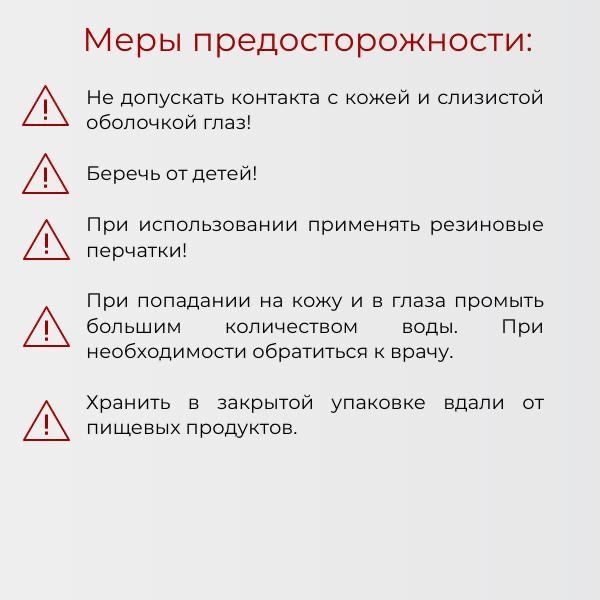 Меры предосторожности:

Не допускать контакта с кожей и слизистой оболочкой глаз!

Беречь от детей!

При использовании применять резиновые перчатки!

При попадании на кожу и в глаза промыть большим количеством воды. При необходимости обратиться к врачу.

Хранить в закрытой упаковке вдали от пищевых продуктов.